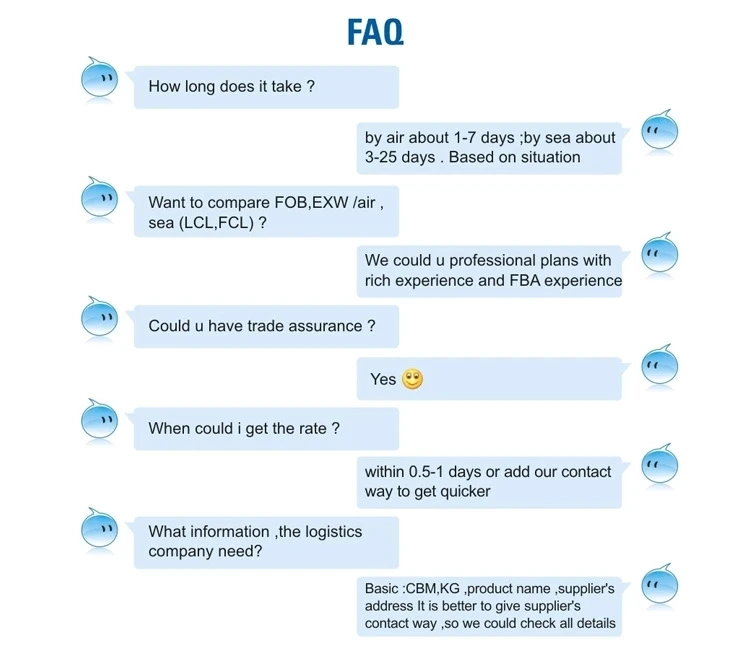 FAQ

How long does it take ?

by air about 1-7 days ;by sea about 3-25 days . Based on situation

Want to compare FOB,EXW /air , sea (LCL,FCL) ?

We could u professional plans with rich experience and FBA experience

Could u have trade assurance ?

Yes

When could i get the rate ?

within 0.5-1 days or add our contact way to get quicker

What information ,the logistics company need?

Basic :CBM,KG ,product name ,supplier's address It is better to give supplier's contact way ,so we could check all details